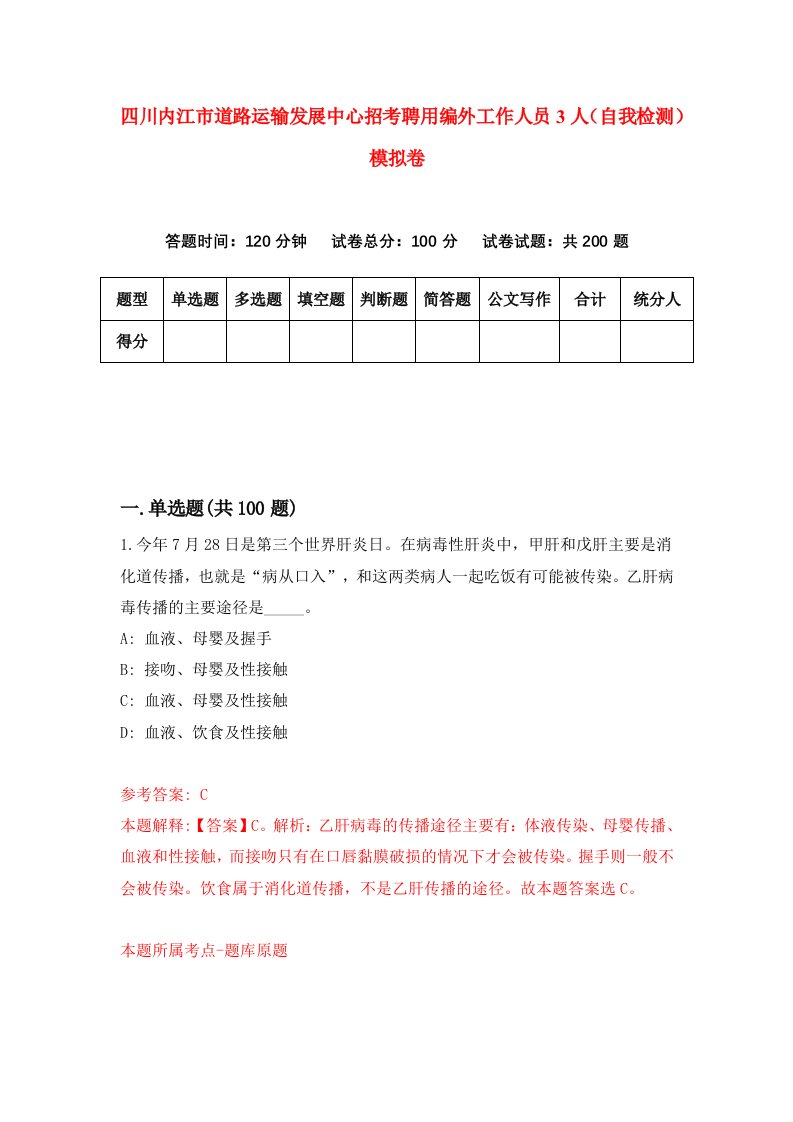 四川内江市道路运输发展中心招考聘用编外工作人员3人（自我检测）模拟卷

答题时间：120分钟　试卷总分：100分　试卷试题：共200题

| 题型 | 单选题 | 多选题 | 填空题 | 判断题 | 简答题 | 公文写作 | 合计 | 统分人 |
|---|---|---|---|---|---|---|---|---|
| 得分 | | | | | | | | |

一.单选题(共100题)

1.今年7月28日是第三个世界肝炎日。在病毒性肝炎中，甲肝和戊肝主要是消化道传播，也就是“病从口入”，和这两类病人一起吃饭有可能被传染。乙肝病毒传播的主要途径是_____。
A: 血液、母婴及握手
B: 接吻、母婴及性接触
C: 血液、母婴及性接触
D: 血液、饮食及性接触

参考答案: C
本题解释:【答案】C。解析：乙肝病毒的传播途径主要有：体液传染、母婴传播、血液和性接触，而接吻只有在口唇黏膜破损的情况下才会被传染。握手则一般不会被传染。饮食属于消化道传播，不是乙肝传播的途径。故本题答案选C。

本题所属考点-题库原题